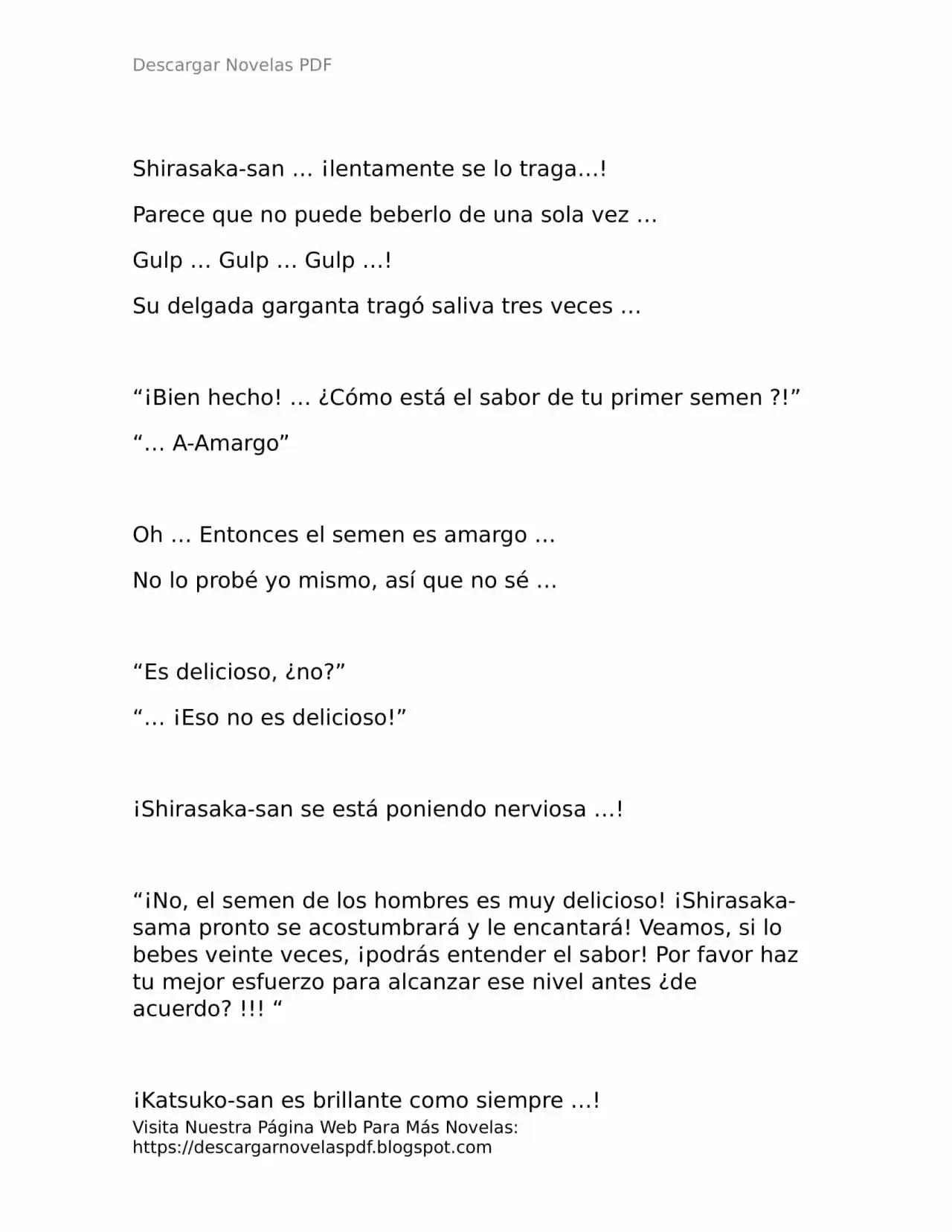 Descargar Novelas PDF

Shirasaka-san … ¡lentamente se lo traga…!

Parece que no puede beberlo de una sola vez …

Gulp … Gulp … Gulp …!

Su delgada garganta tragó saliva tres veces …

"¡Bien hecho! … ¿Cómo está el sabor de tu primer semen ?!"

"… A-Amargo"

Oh … Entonces el semen es amargo …

No lo probé yo mismo, así que no sé …

"Es delicioso, ¿no?"

"… ¡Eso no es delicioso!"

¡Shirasaka-san se está poniendo nerviosa …!

"¡No, el semen de los hombres es muy delicioso! ¡Shirasaka-sama pronto se acostumbrará y le encantará! Veamos, si lo bebes veinte veces, ¡podrás entender el sabor! Por favor haz tu mejor esfuerzo para alcanzar ese nivel antes ¿de acuerdo? !!! "

¡Katsuko-san es brillante como siempre …!

Visita Nuestra Página Web Para Más Novelas:
https://descargarnovelaspdf.blogspot.com